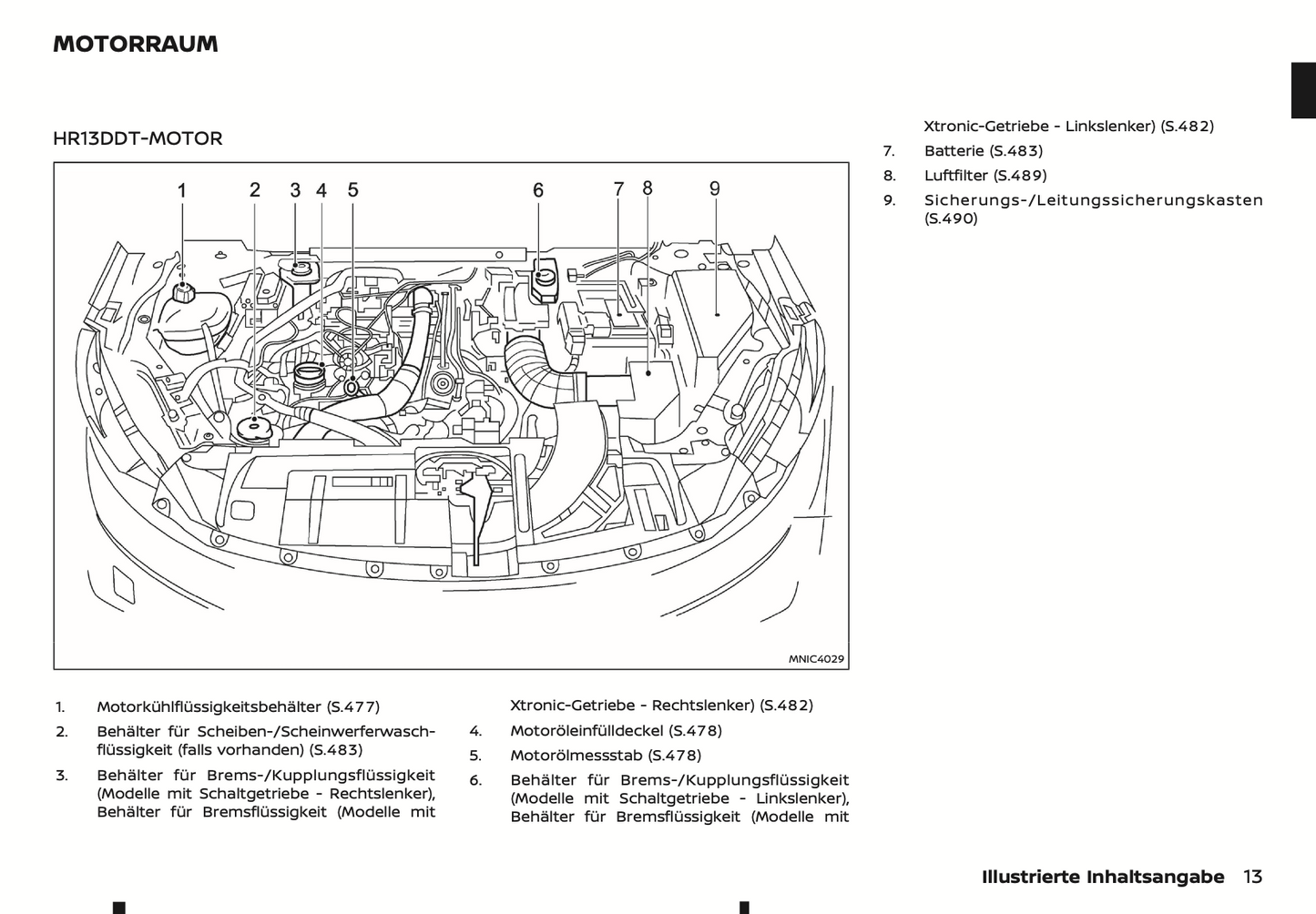 MOTORRAUM

HR13DDT-MOTOR

1 2 3 4 5 6 7 8 9

MNIC4029

1. Motorkühlflüssigkeitsbehälter (S.477)
2. Behälter für Scheiben-/Scheinwerferwaschflüssigkeit (falls vorhanden) (S.483)
3. Behälter für Brems-/Kupplungsflüssigkeit (Modelle mit Schaltgetriebe - Rechtslenker), Behälter für Bremsflüssigkeit (Modelle mit Xtronic-Getriebe - Rechtslenker) (S.482)
4. Motoröleinfülldeckel (S.478)
5. Motorölmessstab (S.478)
6. Behälter für Brems-/Kupplungsflüssigkeit (Modelle mit Schaltgetriebe - Linkslenker), Behälter für Bremsflüssigkeit (Modelle mit Xtronic-Getriebe - Linkslenker) (S.482)
7. Batterie (S.483)
8. Luftfilter (S.489)
9. Sicherungs-/Leitungssicherungskasten (S.490)

Illustrierte Inhaltsangabe 13